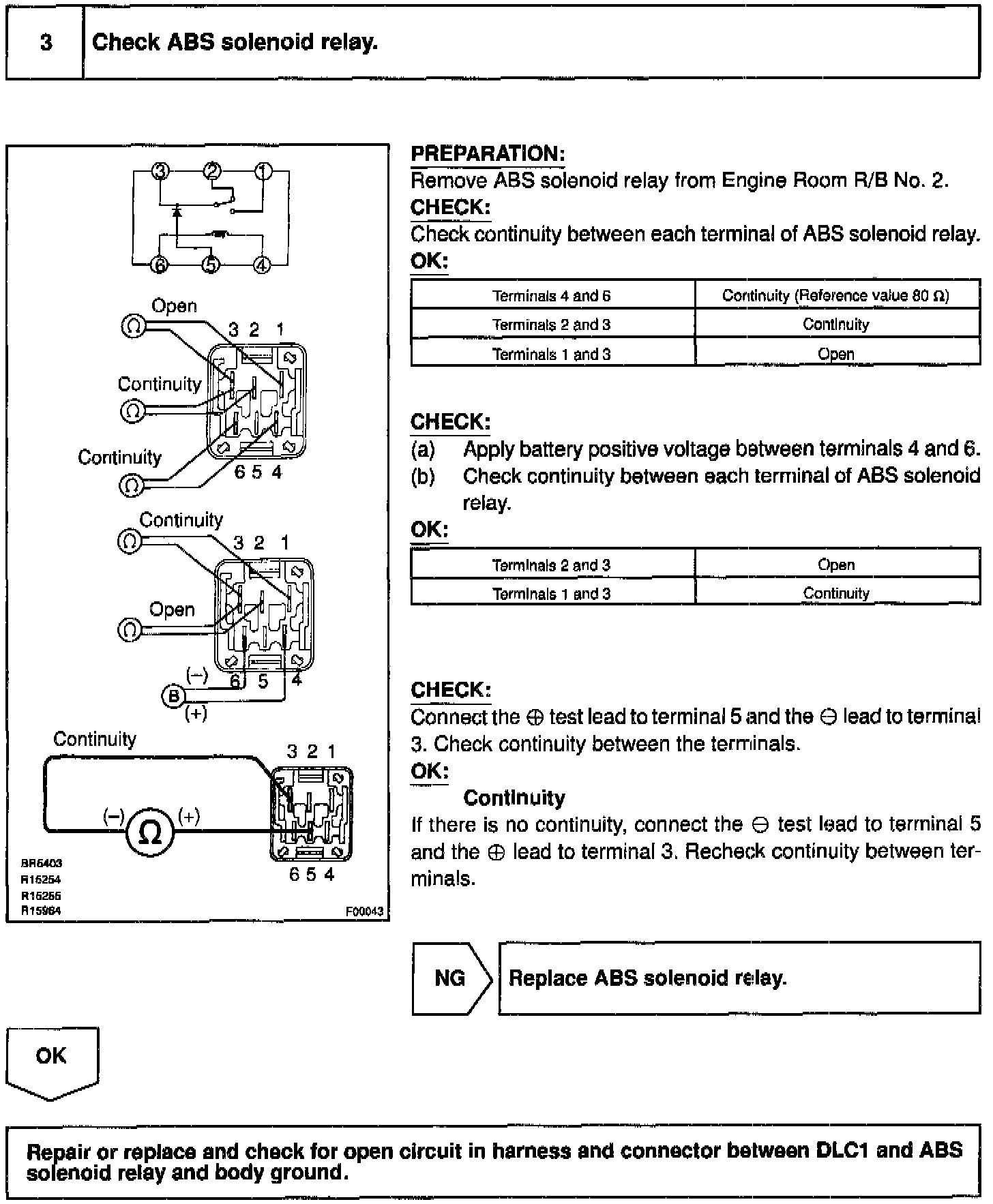 3 Check ABS solenoid relay.

3 2 1
6 5 4
Open
3 2 1
Continuity
Continuity
6 5 4
Continuity
3 2 1
Open
(–) 6 5 4
B
(+)
Continuity
3 2 1
(–) Ω (+)
6 5 4
BR6403
R15254
R15255
R15964
F00043

PREPARATION:
Remove ABS solenoid relay from Engine Room R/B No. 2.
CHECK:
Check continuity between each terminal of ABS solenoid relay.
OK:

| Terminals 4 and 6 | Continuity (Reference value 80 Ω) |
|---|---|
| Terminals 2 and 3 | Continuity |
| Terminals 1 and 3 | Open |

CHECK:
(a) Apply battery positive voltage between terminals 4 and 6.
(b) Check continuity between each terminal of ABS solenoid relay.
OK:

| Terminals 2 and 3 | Open |
|---|---|
| Terminals 1 and 3 | Continuity |

CHECK:
Connect the ⊕ test lead to terminal 5 and the ⊖ lead to terminal 3. Check continuity between the terminals.
OK:
Continuity
If there is no continuity, connect the ⊖ test lead to terminal 5 and the ⊕ lead to terminal 3. Recheck continuity between terminals.

NG Replace ABS solenoid relay.

OK

Repair or replace and check for open circuit in harness and connector between DLC1 and ABS solenoid relay and body ground.